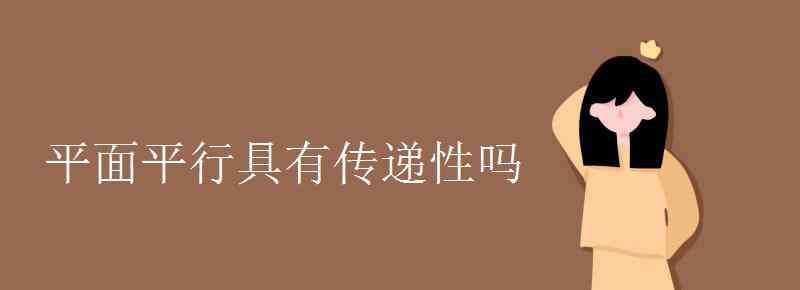 平面平行具有传递性吗